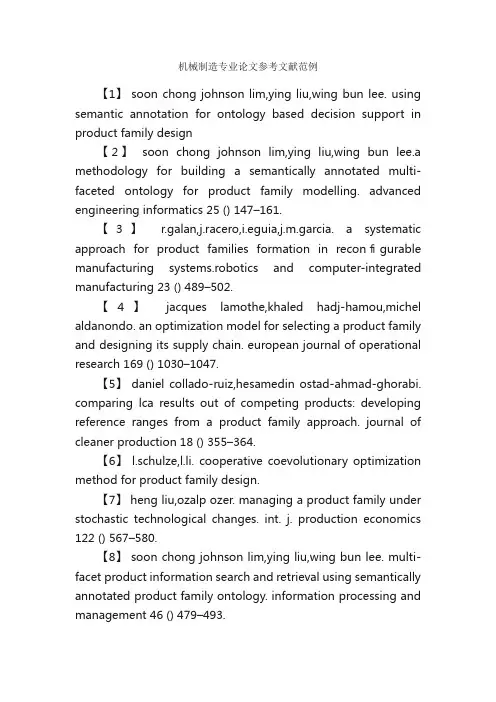 机械制造专业论文参考文献范例

【1】 soon chong johnson lim,ying liu,wing bun lee. using semantic annotation for ontology based decision support in product family design

【2】 soon chong johnson lim,ying liu,wing bun lee.a methodology for building a semantically annotated multi-faceted ontology for product family modelling. advanced engineering informatics 25 () 147–161.

【3】 r.galan,j.racero,i.eguia,j.m.garcia. a systematic approach for product families formation in recon fi gurable manufacturing systems.robotics and computer-integrated manufacturing 23 () 489–502.

【4】 jacques lamothe,khaled hadj-hamou,michel aldanondo. an optimization model for selecting a product family and designing its supply chain. european journal of operational research 169 () 1030–1047.

【5】 daniel collado-ruiz,hesamedin ostad-ahmad-ghorabi. comparing lca results out of competing products: developing reference ranges from a product family approach. journal of cleaner production 18 () 355–364.

【6】 l.schulze,l.li. cooperative coevolutionary optimization method for product family design.

【7】 heng liu,ozalp ozer. managing a product family under stochastic technological changes. int. j. production economics 122 () 567–580.

【8】 soon chong johnson lim,ying liu,wing bun lee. multi-facet product information search and retrieval using semantically annotated product family ontology. information processing and management 46 () 479–493.